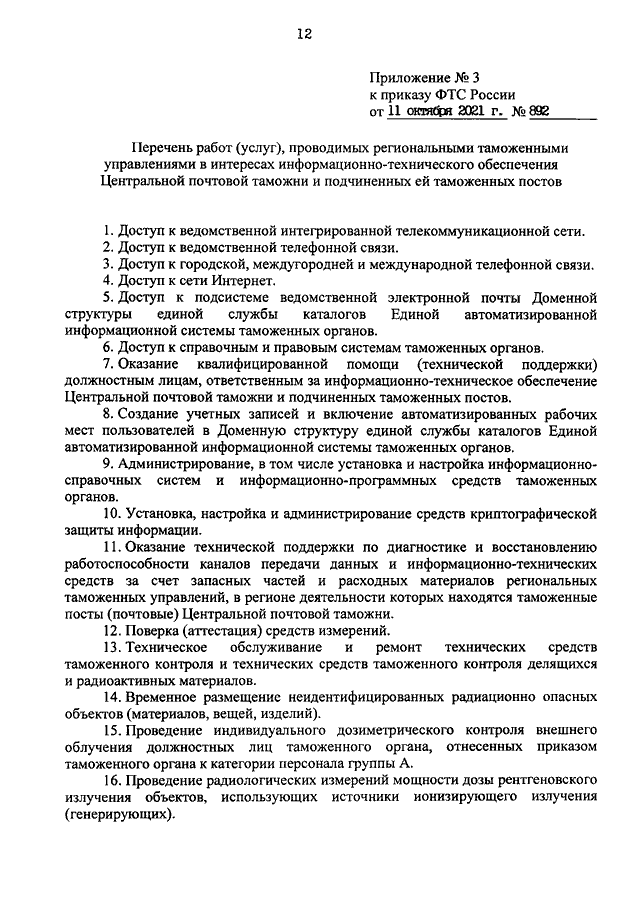 12

Приложение № 3
к приказу ФТС России
от 11 октября 2021 г. № 892

Перечень работ (услуг), проводимых региональными таможенными управлениями в интересах информационно-технического обеспечения Центральной почтовой таможни и подчиненных ей таможенных постов

1. Доступ к ведомственной интегрированной телекоммуникационной сети.
2. Доступ к ведомственной телефонной связи.
3. Доступ к городской, междугородней и международной телефонной связи.
4. Доступ к сети Интернет.
5. Доступ к подсистеме ведомственной электронной почты Доменной структуры единой службы каталогов Единой автоматизированной информационной системы таможенных органов.
6. Доступ к справочным и правовым системам таможенных органов.
7. Оказание квалифицированной помощи (технической поддержки) должностным лицам, ответственным за информационно-техническое обеспечение Центральной почтовой таможни и подчиненных таможенных постов.
8. Создание учетных записей и включение автоматизированных рабочих мест пользователей в Доменную структуру единой службы каталогов Единой автоматизированной информационной системы таможенных органов.
9. Администрирование, в том числе установка и настройка информационно-справочных систем и информационно-программных средств таможенных органов.
10. Установка, настройка и администрирование средств криптографической защиты информации.
11. Оказание технической поддержки по диагностике и восстановлению работоспособности каналов передачи данных и информационно-технических средств за счет запасных частей и расходных материалов региональных таможенных управлений, в регионе деятельности которых находятся таможенные посты (почтовые) Центральной почтовой таможни.
12. Поверка (аттестация) средств измерений.
13. Техническое обслуживание и ремонт технических средств таможенного контроля и технических средств таможенного контроля делящихся и радиоактивных материалов.
14. Временное размещение неидентифицированных радиационно опасных объектов (материалов, вещей, изделий).
15. Проведение индивидуального дозиметрического контроля внешнего облучения должностных лиц таможенного органа, отнесенных приказом таможенного органа к категории персонала группы А.
16. Проведение радиологических измерений мощности дозы рентгеновского излучения объектов, использующих источники ионизирующего излучения (генерирующих).